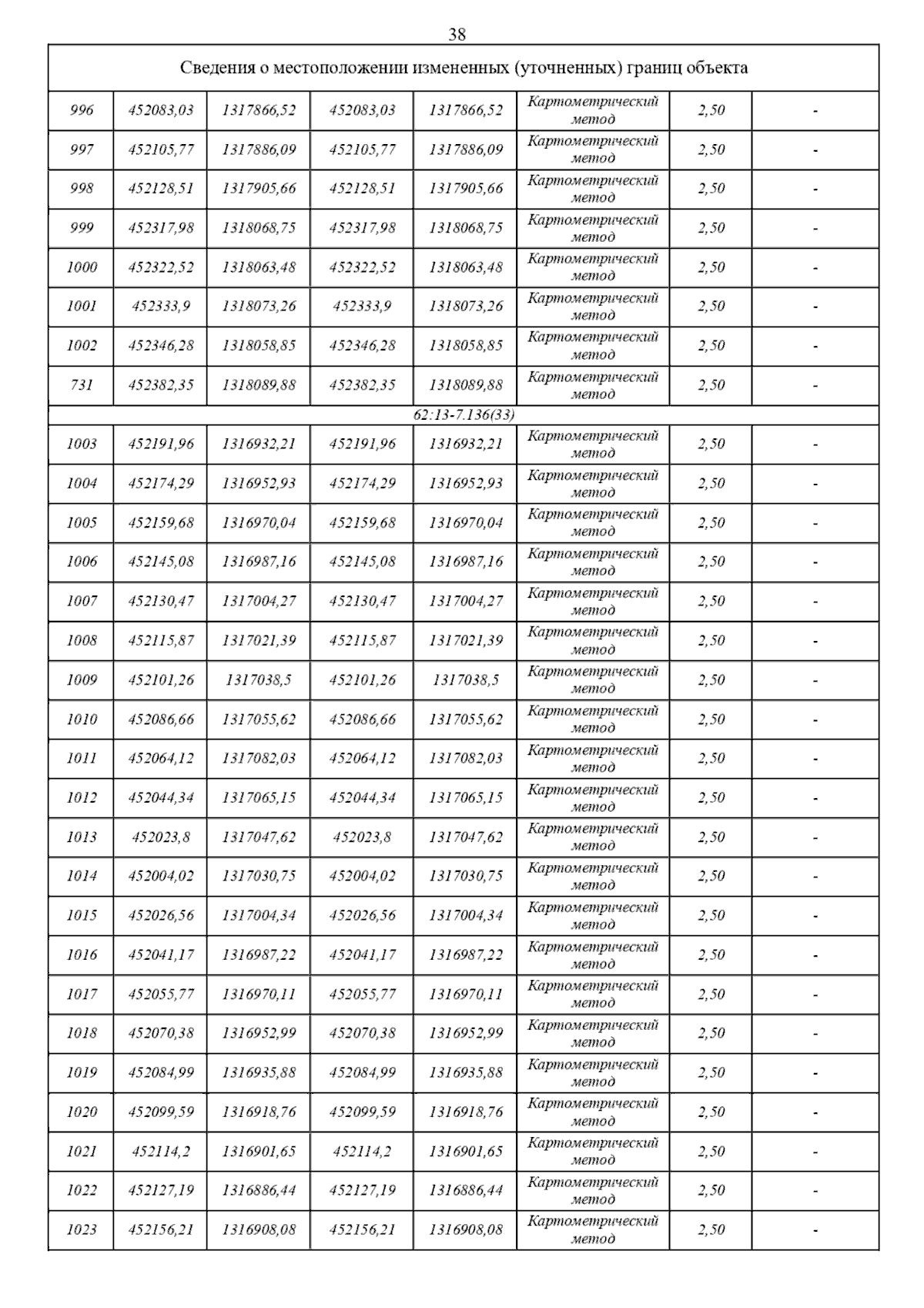 38

| Сведения о местоположении измененных (уточненных) границ объекта | | | | | | | |
|---|---|---|---|---|---|---|---|
| 996 | 452083,03 | 1317866,52 | 452083,03 | 1317866,52 | Картометрический метод | 2,50 | - |
| 997 | 452105,77 | 1317886,09 | 452105,77 | 1317886,09 | Картометрический метод | 2,50 | - |
| 998 | 452128,51 | 1317905,66 | 452128,51 | 1317905,66 | Картометрический метод | 2,50 | - |
| 999 | 452317,98 | 1318068,75 | 452317,98 | 1318068,75 | Картометрический метод | 2,50 | - |
| 1000 | 452322,52 | 1318063,48 | 452322,52 | 1318063,48 | Картометрический метод | 2,50 | - |
| 1001 | 452333,9 | 1318073,26 | 452333,9 | 1318073,26 | Картометрический метод | 2,50 | - |
| 1002 | 452346,28 | 1318058,85 | 452346,28 | 1318058,85 | Картометрический метод | 2,50 | - |
| 731 | 452382,35 | 1318089,88 | 452382,35 | 1318089,88 | Картометрический метод | 2,50 | - |
| 62:13-7.136(33) | | | | | | | |
| 1003 | 452191,96 | 1316932,21 | 452191,96 | 1316932,21 | Картометрический метод | 2,50 | - |
| 1004 | 452174,29 | 1316952,93 | 452174,29 | 1316952,93 | Картометрический метод | 2,50 | - |
| 1005 | 452159,68 | 1316970,04 | 452159,68 | 1316970,04 | Картометрический метод | 2,50 | - |
| 1006 | 452145,08 | 1316987,16 | 452145,08 | 1316987,16 | Картометрический метод | 2,50 | - |
| 1007 | 452130,47 | 1317004,27 | 452130,47 | 1317004,27 | Картометрический метод | 2,50 | - |
| 1008 | 452115,87 | 1317021,39 | 452115,87 | 1317021,39 | Картометрический метод | 2,50 | - |
| 1009 | 452101,26 | 1317038,5 | 452101,26 | 1317038,5 | Картометрический метод | 2,50 | - |
| 1010 | 452086,66 | 1317055,62 | 452086,66 | 1317055,62 | Картометрический метод | 2,50 | - |
| 1011 | 452064,12 | 1317082,03 | 452064,12 | 1317082,03 | Картометрический метод | 2,50 | - |
| 1012 | 452044,34 | 1317065,15 | 452044,34 | 1317065,15 | Картометрический метод | 2,50 | - |
| 1013 | 452023,8 | 1317047,62 | 452023,8 | 1317047,62 | Картометрический метод | 2,50 | - |
| 1014 | 452004,02 | 1317030,75 | 452004,02 | 1317030,75 | Картометрический метод | 2,50 | - |
| 1015 | 452026,56 | 1317004,34 | 452026,56 | 1317004,34 | Картометрический метод | 2,50 | - |
| 1016 | 452041,17 | 1316987,22 | 452041,17 | 1316987,22 | Картометрический метод | 2,50 | - |
| 1017 | 452055,77 | 1316970,11 | 452055,77 | 1316970,11 | Картометрический метод | 2,50 | - |
| 1018 | 452070,38 | 1316952,99 | 452070,38 | 1316952,99 | Картометрический метод | 2,50 | - |
| 1019 | 452084,99 | 1316935,88 | 452084,99 | 1316935,88 | Картометрический метод | 2,50 | - |
| 1020 | 452099,59 | 1316918,76 | 452099,59 | 1316918,76 | Картометрический метод | 2,50 | - |
| 1021 | 452114,2 | 1316901,65 | 452114,2 | 1316901,65 | Картометрический метод | 2,50 | - |
| 1022 | 452127,19 | 1316886,44 | 452127,19 | 1316886,44 | Картометрический метод | 2,50 | - |
| 1023 | 452156,21 | 1316908,08 | 452156,21 | 1316908,08 | Картометрический метод | 2,50 | - |